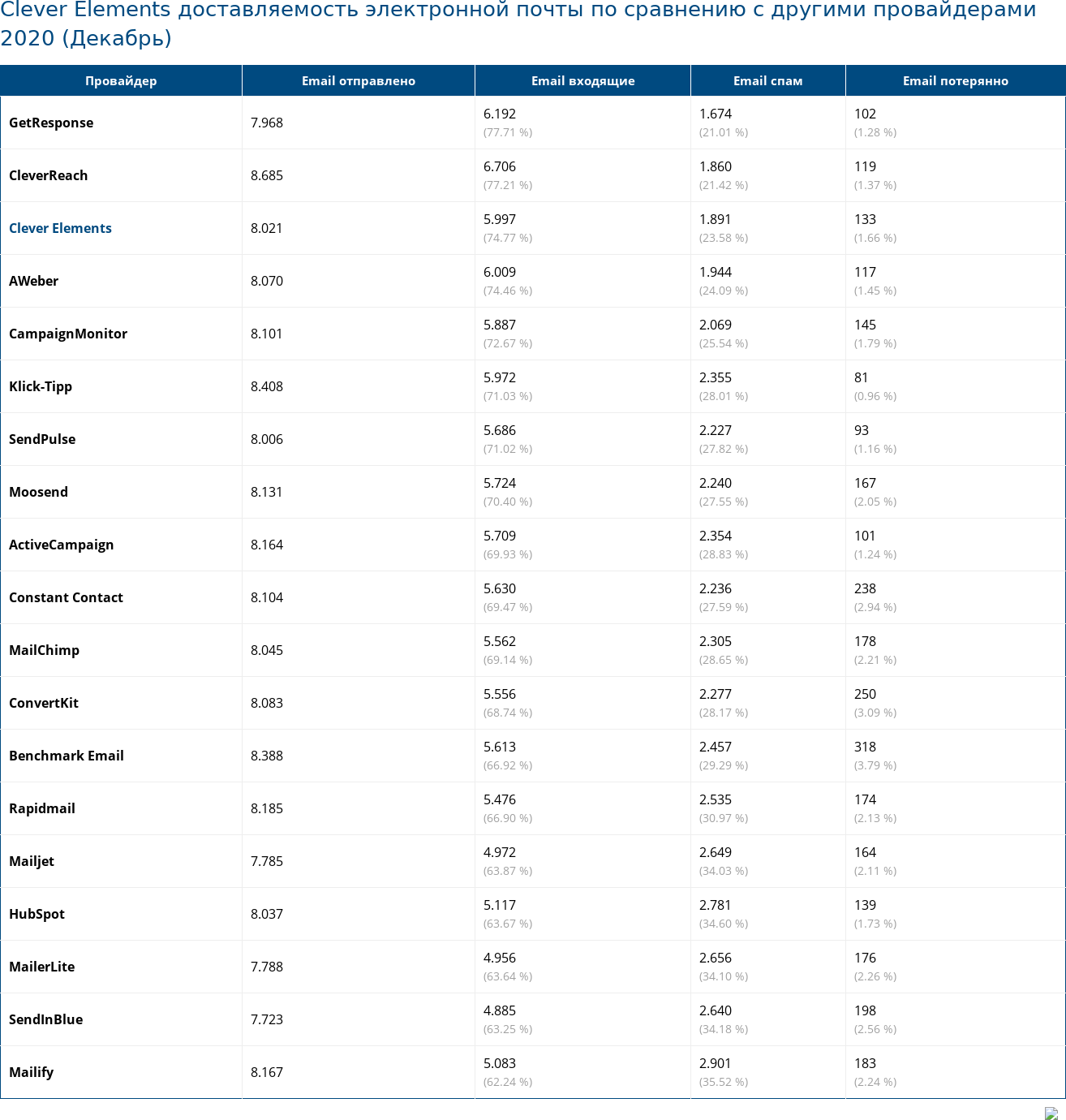 Clever Elements доставляемость электронной почты по сравнению с другими провайдерами 2020 (Декабрь)

| Провайдер | Email отправлено | Email входящие | Email спам | Email потерянно |
|---|---|---|---|---|
| GetResponse | 7.968 | 6.192 (77.71 %) | 1.674 (21.01 %) | 102 (1.28 %) |
| CleverReach | 8.685 | 6.706 (77.21 %) | 1.860 (21.42 %) | 119 (1.37 %) |
| Clever Elements | 8.021 | 5.997 (74.77 %) | 1.891 (23.58 %) | 133 (1.66 %) |
| AWeber | 8.070 | 6.009 (74.46 %) | 1.944 (24.09 %) | 117 (1.45 %) |
| CampaignMonitor | 8.101 | 5.887 (72.67 %) | 2.069 (25.54 %) | 145 (1.79 %) |
| Klick-Tipp | 8.408 | 5.972 (71.03 %) | 2.355 (28.01 %) | 81 (0.96 %) |
| SendPulse | 8.006 | 5.686 (71.02 %) | 2.227 (27.82 %) | 93 (1.16 %) |
| Moosend | 8.131 | 5.724 (70.40 %) | 2.240 (27.55 %) | 167 (2.05 %) |
| ActiveCampaign | 8.164 | 5.709 (69.93 %) | 2.354 (28.83 %) | 101 (1.24 %) |
| Constant Contact | 8.104 | 5.630 (69.47 %) | 2.236 (27.59 %) | 238 (2.94 %) |
| MailChimp | 8.045 | 5.562 (69.14 %) | 2.305 (28.65 %) | 178 (2.21 %) |
| ConvertKit | 8.083 | 5.556 (68.74 %) | 2.277 (28.17 %) | 250 (3.09 %) |
| Benchmark Email | 8.388 | 5.613 (66.92 %) | 2.457 (29.29 %) | 318 (3.79 %) |
| Rapidmail | 8.185 | 5.476 (66.90 %) | 2.535 (30.97 %) | 174 (2.13 %) |
| Mailjet | 7.785 | 4.972 (63.87 %) | 2.649 (34.03 %) | 164 (2.11 %) |
| HubSpot | 8.037 | 5.117 (63.67 %) | 2.781 (34.60 %) | 139 (1.73 %) |
| MailerLite | 7.788 | 4.956 (63.64 %) | 2.656 (34.10 %) | 176 (2.26 %) |
| SendInBlue | 7.723 | 4.885 (63.25 %) | 2.640 (34.18 %) | 198 (2.56 %) |
| Mailify | 8.167 | 5.083 (62.24 %) | 2.901 (35.52 %) | 183 (2.24 %) |